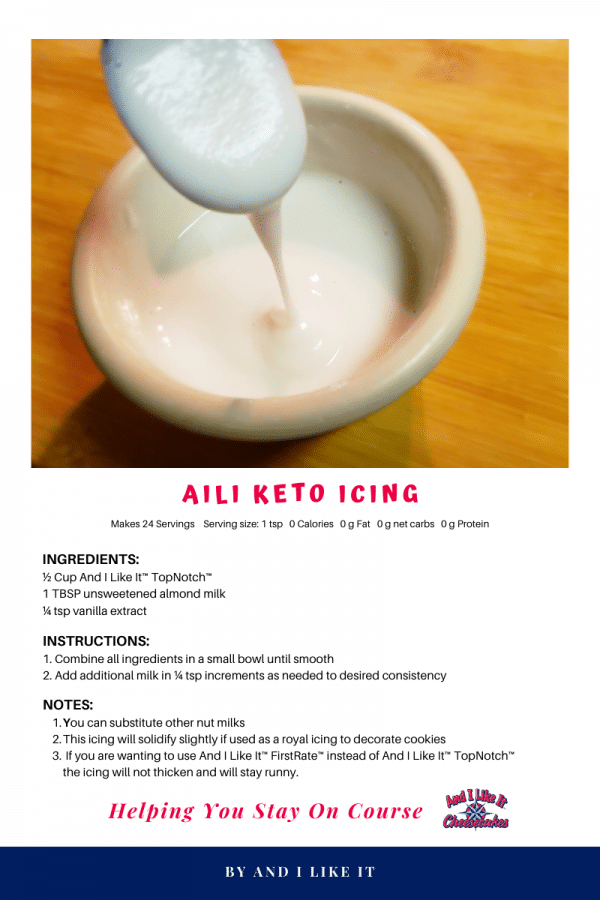 AILI KETO ICING

Makes 24 Servings   Serving size: 1 tsp   0 Calories   0 g Fat   0 g net carbs   0 g Protein

INGREDIENTS:
½ Cup And I Like It™ TopNotch™
1 TBSP unsweetened almond milk
¼ tsp vanilla extract

INSTRUCTIONS:
1. Combine all ingredients in a small bowl until smooth
2. Add additional milk in ¼ tsp increments as needed to desired consistency

NOTES:
1. You can substitute other nut milks
2. This icing will solidify slightly if used as a royal icing to decorate cookies
3. If you are wanting to use And I Like It™ FirstRate™ instead of And I Like It™ TopNotch™ the icing will not thicken and will stay runny.

Helping You Stay On Course

And I Like It Cheesecakes

BY AND I LIKE IT